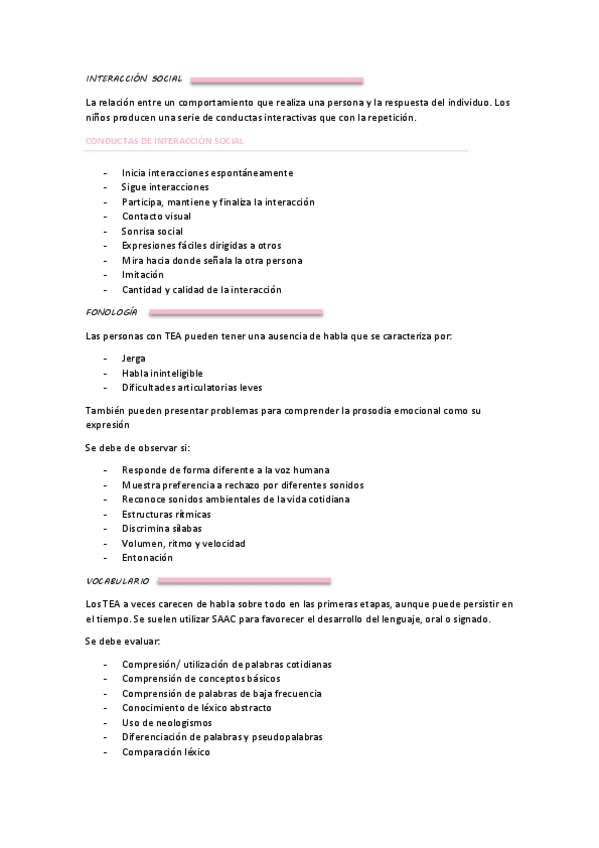 INTERACCIÓN SOCIAL

La relación entre un comportamiento que realiza una persona y la respuesta del individuo. Los niños producen una serie de conductas interactivas que con la repetición.

CONDUCTAS DE INTERACCIÓN SOCIAL

- Inicia interacciones espontáneamente
- Sigue interacciones
- Participa, mantiene y finaliza la interacción
- Contacto visual
- Sonrisa social
- Expresiones fáciles dirigidas a otros
- Mira hacia donde señala la otra persona
- Imitación
- Cantidad y calidad de la interacción

FONOLOGÍA

Las personas con TEA pueden tener una ausencia de habla que se caracteriza por:

- Jerga
- Habla ininteligible
- Dificultades articulatorias leves

También pueden presentar problemas para comprender la prosodia emocional como su expresión

Se debe de observar si:

- Responde de forma diferente a la voz humana
- Muestra preferencia a rechazo por diferentes sonidos
- Reconoce sonidos ambientales de la vida cotidiana
- Estructuras rítmicas
- Discrimina sílabas
- Volumen, ritmo y velocidad
- Entonación

VOCABULARIO

Los TEA a veces carecen de habla sobre todo en las primeras etapas, aunque puede persistir en el tiempo. Se suelen utilizar SAAC para favorecer el desarrollo del lenguaje, oral o signado.

Se debe evaluar:

- Compresión/ utilización de palabras cotidianas
- Comprensión de conceptos básicos
- Comprensión de palabras de baja frecuencia
- Conocimiento de léxico abstracto
- Uso de neologismos
- Diferenciación de palabras y pseudopalabras
- Comparación léxico